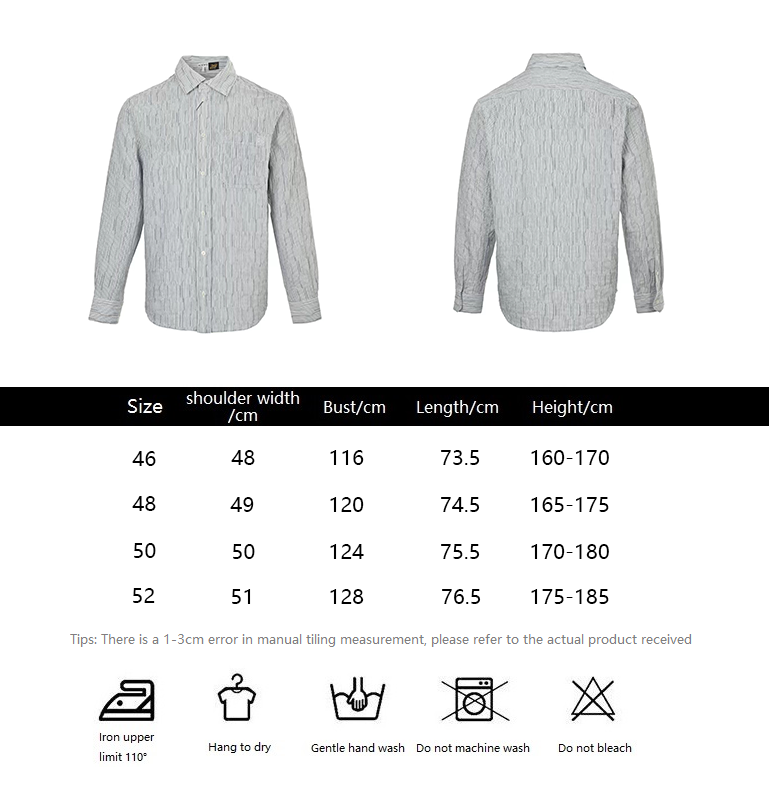 | Size | shoulder width /cm | Bust/cm | Length/cm | Height/cm |
|---|---|---|---|---|
| 46 | 48 | 116 | 73.5 | 160-170 |
| 48 | 49 | 120 | 74.5 | 165-175 |
| 50 | 50 | 124 | 75.5 | 170-180 |
| 52 | 51 | 128 | 76.5 | 175-185 |

Tips: There is a 1-3cm error in manual tiling measurement, please refer to the actual product received

Iron upper limit 110°

Hang to dry

Gentle hand wash

Do not machine wash

Do not bleach